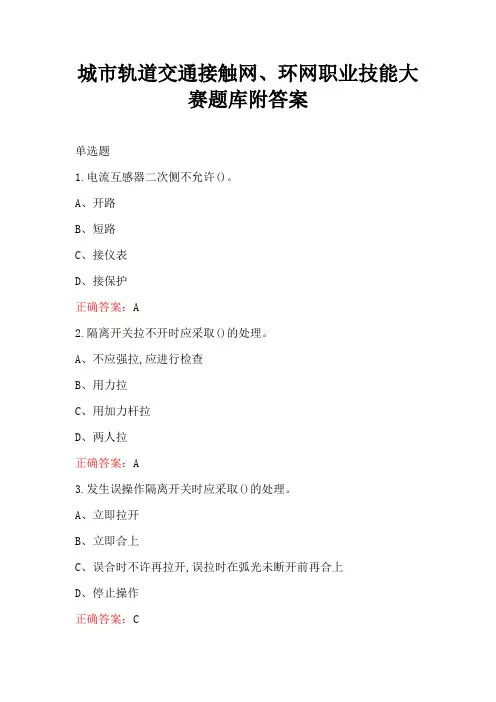 城市轨道交通接触网、环网职业技能大赛题库附答案

单选题

1.电流互感器二次侧不允许()。

A、开路

B、短路

C、接仪表

D、接保护

正确答案：A

2.隔离开关拉不开时应采取()的处理。

A、不应强拉,应进行检查

B、用力拉

C、用加力杆拉

D、两人拉

正确答案：A

3.发生误操作隔离开关时应采取()的处理。

A、立即拉开

B、立即合上

C、误合时不许再拉开,误拉时在弧光未断开前再合上

D、停止操作

正确答案：C